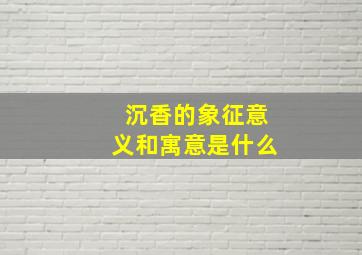 沉香的象征意义和寓意是什么